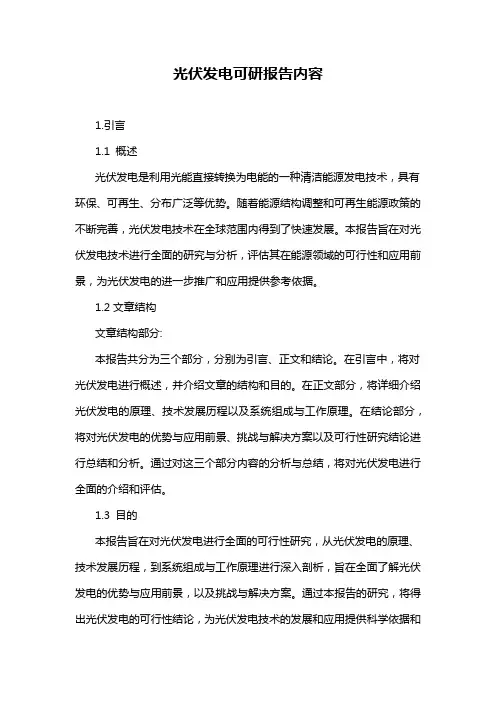 光伏发电可研报告内容

1.引言

1.1 概述

光伏发电是利用光能直接转换为电能的一种清洁能源发电技术，具有环保、可再生、分布广泛等优势。随着能源结构调整和可再生能源政策的不断完善，光伏发电技术在全球范围内得到了快速发展。本报告旨在对光伏发电技术进行全面的研究与分析，评估其在能源领域的可行性和应用前景，为光伏发电的进一步推广和应用提供参考依据。

1.2 文章结构

文章结构部分:

本报告共分为三个部分，分别为引言、正文和结论。在引言中，将对光伏发电进行概述，并介绍文章的结构和目的。在正文部分，将详细介绍光伏发电的原理、技术发展历程以及系统组成与工作原理。在结论部分，将对光伏发电的优势与应用前景、挑战与解决方案以及可行性研究结论进行总结和分析。通过对这三个部分内容的分析与总结，将对光伏发电进行全面的介绍和评估。

1.3 目的

本报告旨在对光伏发电进行全面的可行性研究，从光伏发电的原理、技术发展历程，到系统组成与工作原理进行深入剖析，旨在全面了解光伏发电的优势与应用前景，以及挑战与解决方案。通过本报告的研究，将得出光伏发电的可行性结论，为光伏发电技术的发展和应用提供科学依据和